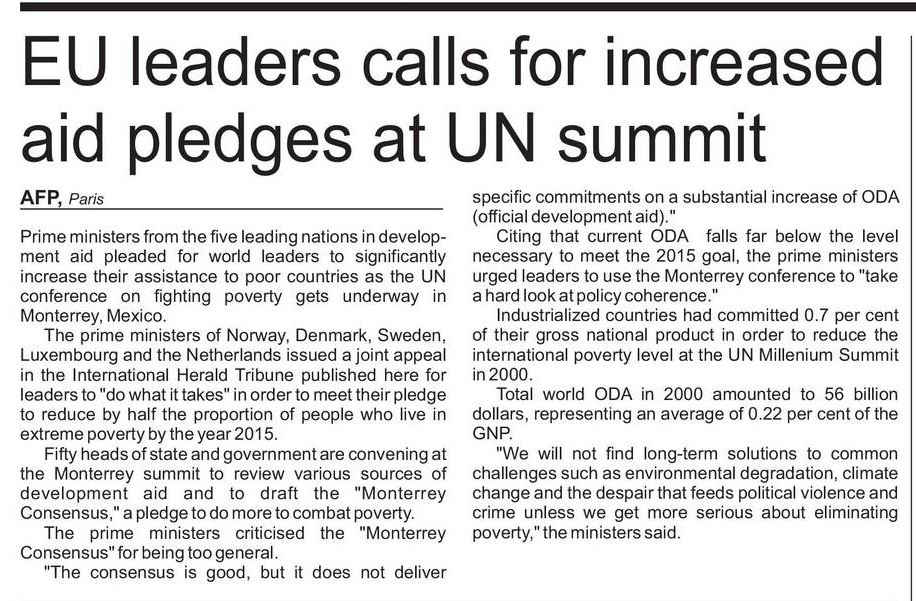 EU leaders calls for increased aid pledges at UN summit

AFP, Paris

Prime ministers from the five leading nations in development aid pleaded for world leaders to significantly increase their assistance to poor countries as the UN conference on fighting poverty gets underway in Monterrey, Mexico.

The prime ministers of Norway, Denmark, Sweden, Luxembourg and the Netherlands issued a joint appeal in the International Herald Tribune published here for leaders to "do what it takes" in order to meet their pledge to reduce by half the proportion of people who live in extreme poverty by the year 2015.

Fifty heads of state and government are convening at the Monterrey summit to review various sources of development aid and to draft the "Monterrey Consensus," a pledge to do more to combat poverty.

The prime ministers criticised the "Monterrey Consensus" for being too general.

"The consensus is good, but it does not deliver specific commitments on a substantial increase of ODA (official development aid)."

Citing that current ODA falls far below the level necessary to meet the 2015 goal, the prime ministers urged leaders to use the Monterrey conference to "take a hard look at policy coherence."

Industrialized countries had committed 0.7 per cent of their gross national product in order to reduce the international poverty level at the UN Millenium Summit in 2000.

Total world ODA in 2000 amounted to 56 billion dollars, representing an average of 0.22 per cent of the GNP.

"We will not find long-term solutions to common challenges such as environmental degradation, climate change and the despair that feeds political violence and crime unless we get more serious about eliminating poverty," the ministers said.